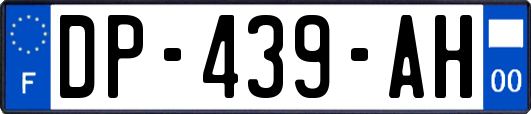 F

DP-439-AH

00